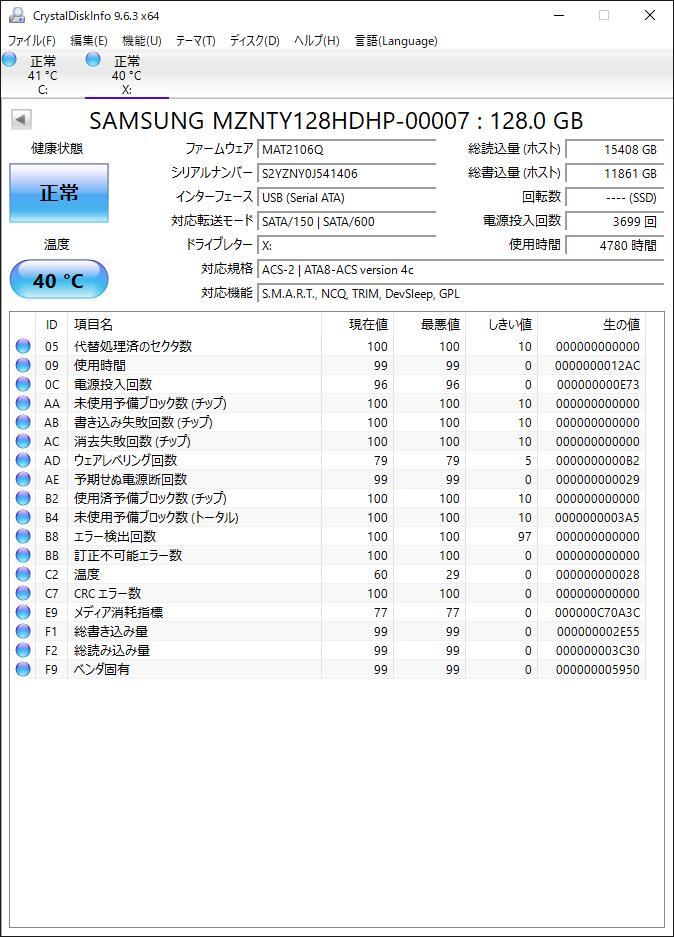 CrystalDiskInfo 9.6.3 x64

ファイル(F) 編集(E) 機能(U) テーマ(T) ディスク(D) ヘルプ(H) 言語(Language)

正常
41 °C
C:

正常
40 °C
X:

SAMSUNG MZNTY128HDHP-00007 : 128.0 GB

健康状態

正常

温度

40 °C

ファームウェア MAT2106Q
シリアルナンバー S2YZNY0J541406
インターフェース USB (Serial ATA)
対応転送モード SATA/150 | SATA/600
ドライブレター X:
対応規格 ACS-2 | ATA8-ACS version 4c
対応機能 S.M.A.R.T., NCQ, TRIM, DevSleep, GPL

総読込量 (ホスト) 15408 GB
総書込量 (ホスト) 11861 GB
回転数 ---- (SSD)
電源投入回数 3699 回
使用時間 4780 時間

| ID | 項目名 | 現在値 | 最悪値 | しきい値 | 生の値 |
|---|---|---|---|---|---|
| 05 | 代替処理済のセクタ数 | 100 | 100 | 10 | 000000000000 |
| 09 | 使用時間 | 99 | 99 | 0 | 0000000012AC |
| 0C | 電源投入回数 | 96 | 96 | 0 | 000000000E73 |
| AA | 未使用予備ブロック数 (チップ) | 100 | 100 | 10 | 000000000000 |
| AB | 書き込み失敗回数 (チップ) | 100 | 100 | 10 | 000000000000 |
| AC | 消去失敗回数 (チップ) | 100 | 100 | 10 | 000000000000 |
| AD | ウェアレベリング回数 | 79 | 79 | 5 | 0000000000B2 |
| AE | 予期せぬ電源断回数 | 99 | 99 | 0 | 000000000029 |
| B2 | 使用済予備ブロック数 (チップ) | 100 | 100 | 10 | 000000000000 |
| B4 | 未使用予備ブロック数 (トータル) | 100 | 100 | 10 | 0000000003A5 |
| B8 | エラー検出回数 | 100 | 100 | 97 | 000000000000 |
| BB | 訂正不可能エラー数 | 100 | 100 | 0 | 000000000000 |
| C2 | 温度 | 60 | 29 | 0 | 000000000028 |
| C7 | CRC エラー数 | 100 | 100 | 0 | 000000000000 |
| E9 | メディア消耗指標 | 77 | 77 | 0 | 000000C70A3C |
| F1 | 総書き込み量 | 99 | 99 | 0 | 000000002E55 |
| F2 | 総読み込み量 | 99 | 99 | 0 | 000000003C30 |
| F9 | ベンダ固有 | 99 | 99 | 0 | 000000005950 |